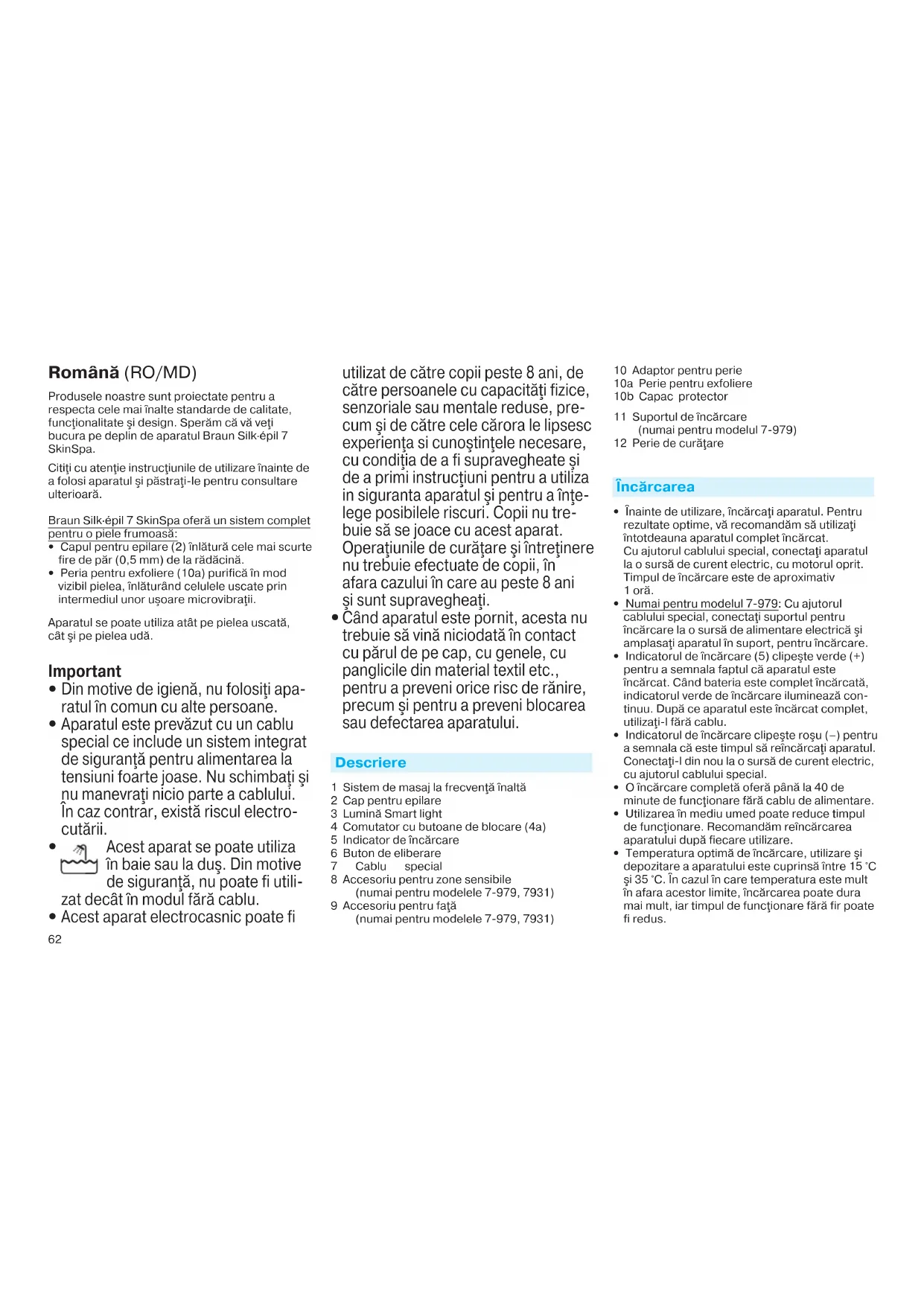 **Română** (RO/MD)

Produsele noastre sunt proiectate pentru a respecta cele mai înalte standarde de calitate, funcţionalitate şi design. Sperăm că vă veţi bucura pe deplin de aparatul Braun Silk·épil 7 SkinSpa.

Citiţi cu atenţie instrucţiunile de utilizare înainte de a folosi aparatul şi păstraţi-le pentru consultare ulterioară.

Braun Silk·épil 7 SkinSpa oferă un sistem complet pentru o piele frumoasă:
• Capul pentru epilare (2) înlătură cele mai scurte fire de păr (0,5 mm) de la rădăcină.
• Peria pentru exfoliere (10a) purifică în mod vizibil pielea, înlăturând celulele uscate prin intermediul unor uşoare microvibraţii.

Aparatul se poate utiliza atât pe pielea uscată, cât şi pe pielea udă.

**Important**
• Din motive de igienă, nu folosiţi aparatul în comun cu alte persoane.
• Aparatul este prevăzut cu un cablu special ce include un sistem integrat de siguranţă pentru alimentarea la tensiuni foarte joase. Nu schimbaţi şi nu manevraţi nicio parte a cablului. În caz contrar, există riscul electrocutării.
• Acest aparat se poate utiliza în baie sau la duş. Din motive de siguranţă, nu poate fi utilizat decât în modul fără cablu.
• Acest aparat electrocasnic poate fi utilizat de către copii peste 8 ani, de către persoanele cu capacităţi fizice, senzoriale sau mentale reduse, precum şi de către cele cărora le lipsesc experienţa si cunoştinţele necesare, cu condiţia de a fi supravegheate şi de a primi instrucţiuni pentru a utiliza in siguranta aparatul şi pentru a înţelege posibilele riscuri. Copii nu trebuie să se joace cu acest aparat. Operaţiunile de curăţare şi întreţinere nu trebuie efectuate de copii, în afara cazului în care au peste 8 ani şi sunt supravegheaţi.
• Când aparatul este pornit, acesta nu trebuie să vină niciodată în contact cu părul de pe cap, cu genele, cu panglicile din material textil etc., pentru a preveni orice risc de rănire, precum şi pentru a preveni blocarea sau defectarea aparatului.

**Descriere**

1 Sistem de masaj la frecvenţă înaltă
2 Cap pentru epilare
3 Lumină Smart light
4 Comutator cu butoane de blocare (4a)
5 Indicator de încărcare
6 Buton de eliberare
7 Cablu special
8 Accesoriu pentru zone sensibile (numai pentru modelele 7-979, 7931)
9 Accesoriu pentru faţă (numai pentru modelele 7-979, 7931)
10 Adaptor pentru perie
10a Perie pentru exfoliere
10b Capac protector
11 Suportul de încărcare (numai pentru modelul 7-979)
12 Perie de curăţare

**Încărcarea**

• Înainte de utilizare, încărcaţi aparatul. Pentru rezultate optime, vă recomandăm să utilizaţi întotdeauna aparatul complet încărcat. Cu ajutorul cablului special, conectaţi aparatul la o sursă de curent electric, cu motorul oprit. Timpul de încărcare este de aproximativ 1 oră.
• Numai pentru modelul 7-979: Cu ajutorul cablului special, conectaţi suportul pentru încărcare la o sursă de alimentare electrică şi amplasaţi aparatul în suport, pentru încărcare.
• Indicatorul de încărcare (5) clipeşte verde (+) pentru a semnala faptul că aparatul este încărcat. Când bateria este complet încărcată, indicatorul verde de încărcare iluminează continuu. După ce aparatul este încărcat complet, utilizaţi-l fără cablu.
• Indicatorul de încărcare clipeşte roşu (–) pentru a semnala că este timpul să reîncărcaţi aparatul. Conectaţi-l din nou la o sursă de curent electric, cu ajutorul cablului special.
• O încărcare completă oferă până la 40 de minute de funcţionare fără cablu de alimentare.
• Utilizarea în mediu umed poate reduce timpul de funcţionare. Recomandăm reîncărcarea aparatului după fiecare utilizare.
• Temperatura optimă de încărcare, utilizare şi depozitare a aparatului este cuprinsă între 15 °C şi 35 °C. În cazul în care temperatura este mult în afara acestor limite, încărcarea poate dura mai mult, iar timpul de funcţionare fără fir poate fi redus.

62